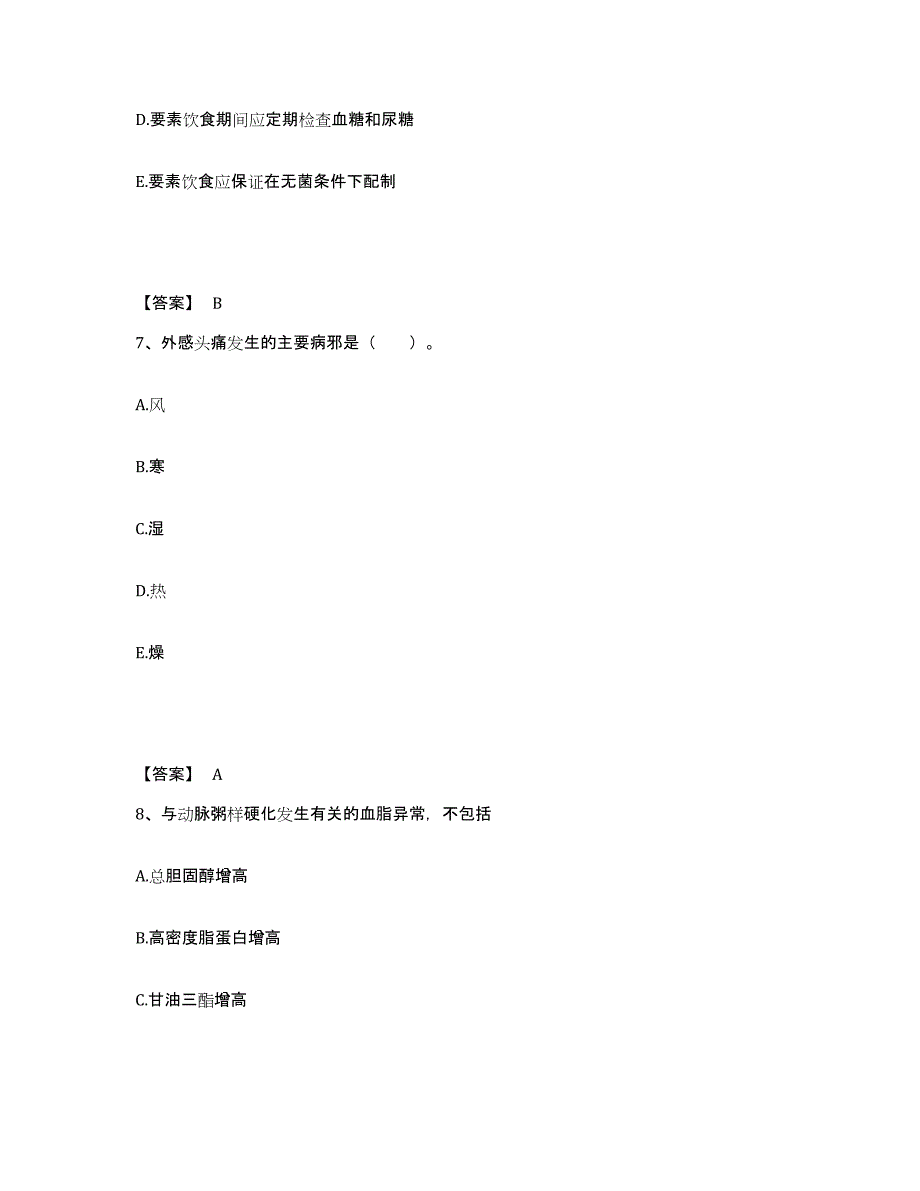 D.要素饮食期间应定期检查血糖和尿糖

E.要素饮食应保证在无菌条件下配制

【答案】 B

7、外感头痛发生的主要病邪是（ ）。

A.风

B.寒

C.湿

D.热

E.燥

【答案】 A

8、与动脉粥样硬化发生有关的血脂异常，不包括

A.总胆固醇增高

B.高密度脂蛋白增高

C.甘油三酯增高